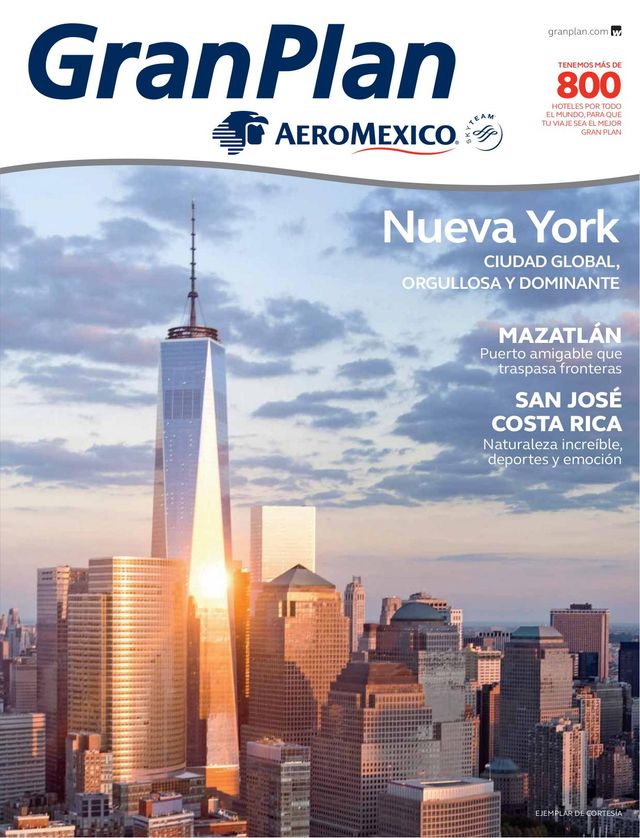 GranPlan

granplan.com

TENEMOS MÁS DE
800
HOTELES POR TODO EL MUNDO, PARA QUE TU VIAJE SEA EL MEJOR GRAN PLAN

AEROMEXICO

SKYTEAM

Nueva York
CIUDAD GLOBAL, ORGULLOSA Y DOMINANTE

MAZATLÁN
Puerto amigable que traspasa fronteras

SAN JOSÉ COSTA RICA
Naturaleza increíble, deportes y emoción

EJEMPLAR DE CORTESÍA